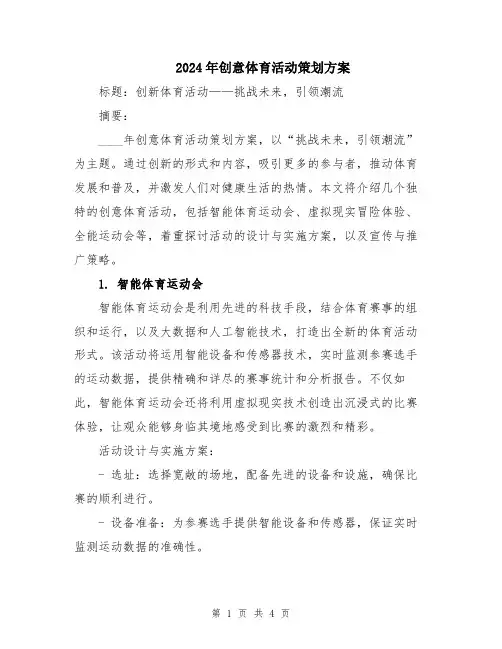 2024年创意体育活动策划方案

标题：创新体育活动——挑战未来，引领潮流

摘要：

____年创意体育活动策划方案，以“挑战未来，引领潮流”为主题。通过创新的形式和内容，吸引更多的参与者，推动体育发展和普及，并激发人们对健康生活的热情。本文将介绍几个独特的创意体育活动，包括智能体育运动会、虚拟现实冒险体验、全能运动会等，着重探讨活动的设计与实施方案，以及宣传与推广策略。

1. 智能体育运动会

智能体育运动会是利用先进的科技手段，结合体育赛事的组织和运行，以及大数据和人工智能技术，打造出全新的体育活动形式。该活动将运用智能设备和传感器技术，实时监测参赛选手的运动数据，提供精确和详尽的赛事统计和分析报告。不仅如此，智能体育运动会还将利用虚拟现实技术创造出沉浸式的比赛体验，让观众能够身临其境地感受到比赛的激烈和精彩。

活动设计与实施方案：

- 选址：选择宽敞的场地，配备先进的设备和设施，确保比赛的顺利进行。

- 设备准备：为参赛选手提供智能设备和传感器，保证实时监测运动数据的准确性。

第 1 页 共 4 页